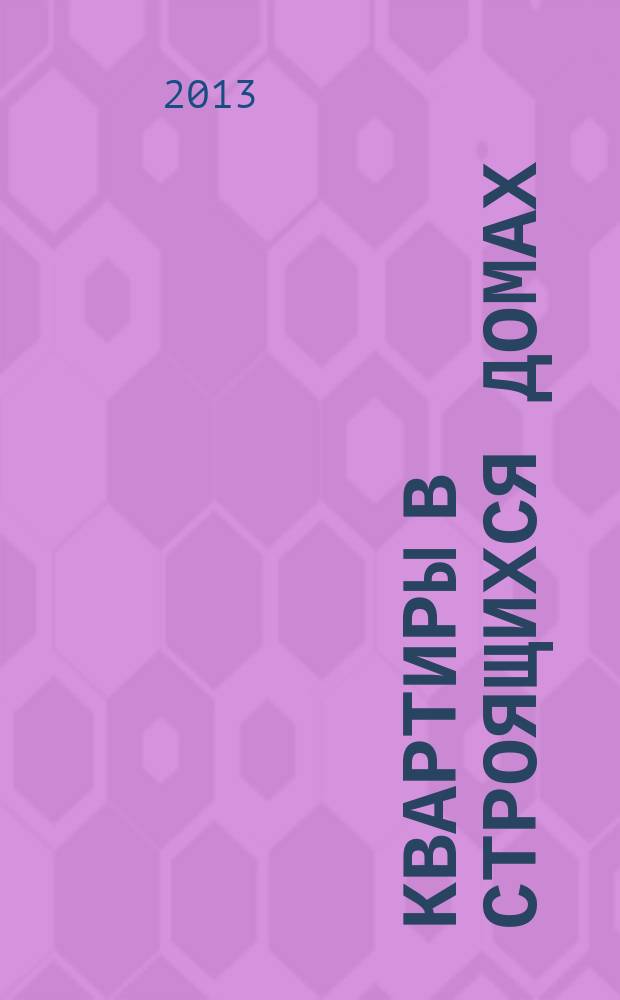 2013

КВАРТИРЫ В СТРОЯЩИХСЯ ДОМАХ